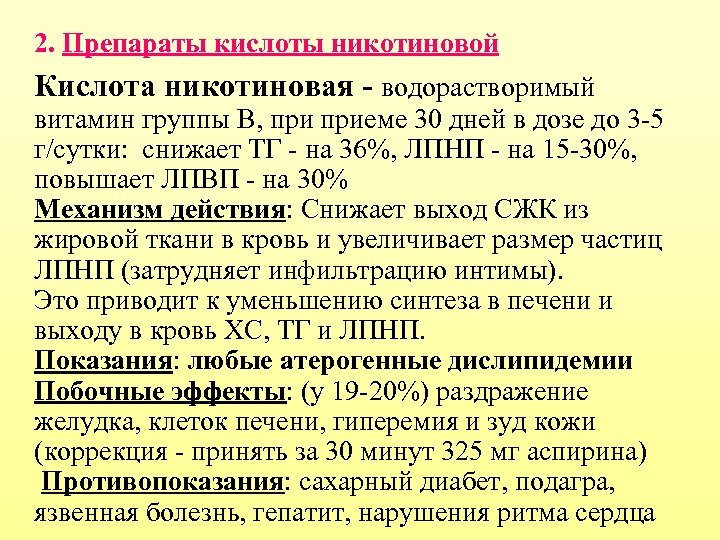 2. Препараты кислоты никотиновой

Кислота никотиновая - водорастворимый витамин группы В, при приеме 30 дней в дозе до 3-5 г/сутки: снижает ТГ - на 36%, ЛПНП - на 15-30%, повышает ЛПВП - на 30%
Механизм действия: Снижает выход СЖК из жировой ткани в кровь и увеличивает размер частиц ЛПНП (затрудняет инфильтрацию интимы).
Это приводит к уменьшению синтеза в печени и выходу в кровь ХС, ТГ и ЛПНП.
Показания: любые атерогенные дислипидемии
Побочные эффекты: (у 19-20%) раздражение желудка, клеток печени, гиперемия и зуд кожи (коррекция - принять за 30 минут 325 мг аспирина)
Противопоказания: сахарный диабет, подагра, язвенная болезнь, гепатит, нарушения ритма сердца